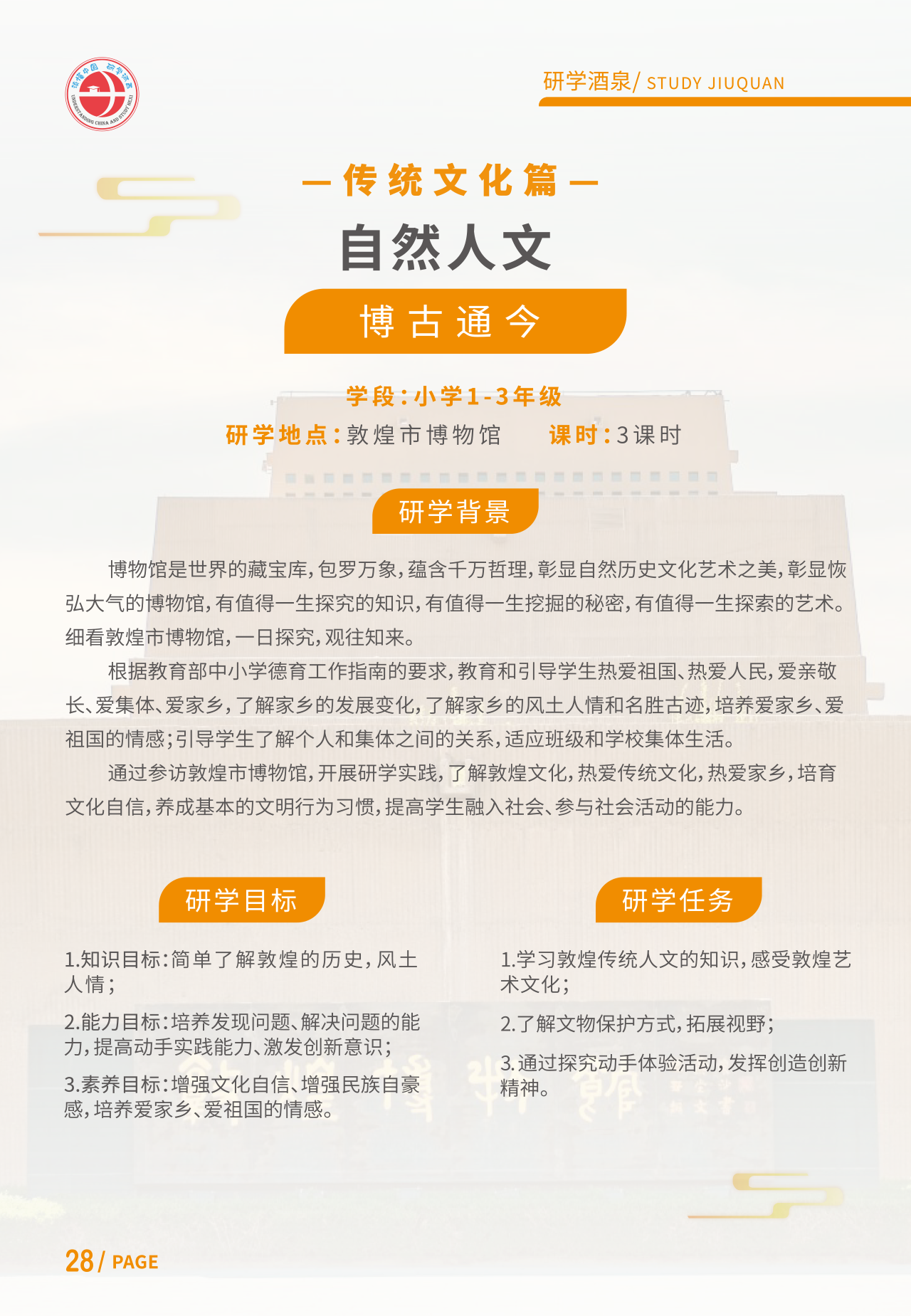 读懂中国 研学河西
UNDERSTANDING CHINA AND STUDY HEXI

研学酒泉/ STUDY JIUQUAN

— 传统文化篇 —

自然人文

博古通今

学段：小学1-3年级

研学地点：敦煌市博物馆　　课时：3课时

研学背景

博物馆是世界的藏宝库，包罗万象，蕴含千万哲理，彰显自然历史文化艺术之美，彰显恢弘大气的博物馆，有值得一生探究的知识，有值得一生挖掘的秘密，有值得一生探索的艺术。细看敦煌市博物馆，一日探究，观往知来。

根据教育部中小学德育工作指南的要求，教育和引导学生热爱祖国、热爱人民，爱亲敬长、爱集体、爱家乡，了解家乡的发展变化，了解家乡的风土人情和名胜古迹，培养爱家乡、爱祖国的情感；引导学生了解个人和集体之间的关系，适应班级和学校集体生活。

通过参访敦煌市博物馆，开展研学实践，了解敦煌文化，热爱传统文化，热爱家乡，培育文化自信，养成基本的文明行为习惯，提高学生融入社会、参与社会活动的能力。

研学目标

1.知识目标：简单了解敦煌的历史，风土人情；

2.能力目标：培养发现问题、解决问题的能力，提高动手实践能力、激发创新意识；

3.素养目标：增强文化自信、增强民族自豪感，培养爱家乡、爱祖国的情感。

研学任务

1.学习敦煌传统人文的知识，感受敦煌艺术文化；

2.了解文物保护方式，拓展视野；

3.通过探究动手体验活动，发挥创造创新精神。

28/ PAGE